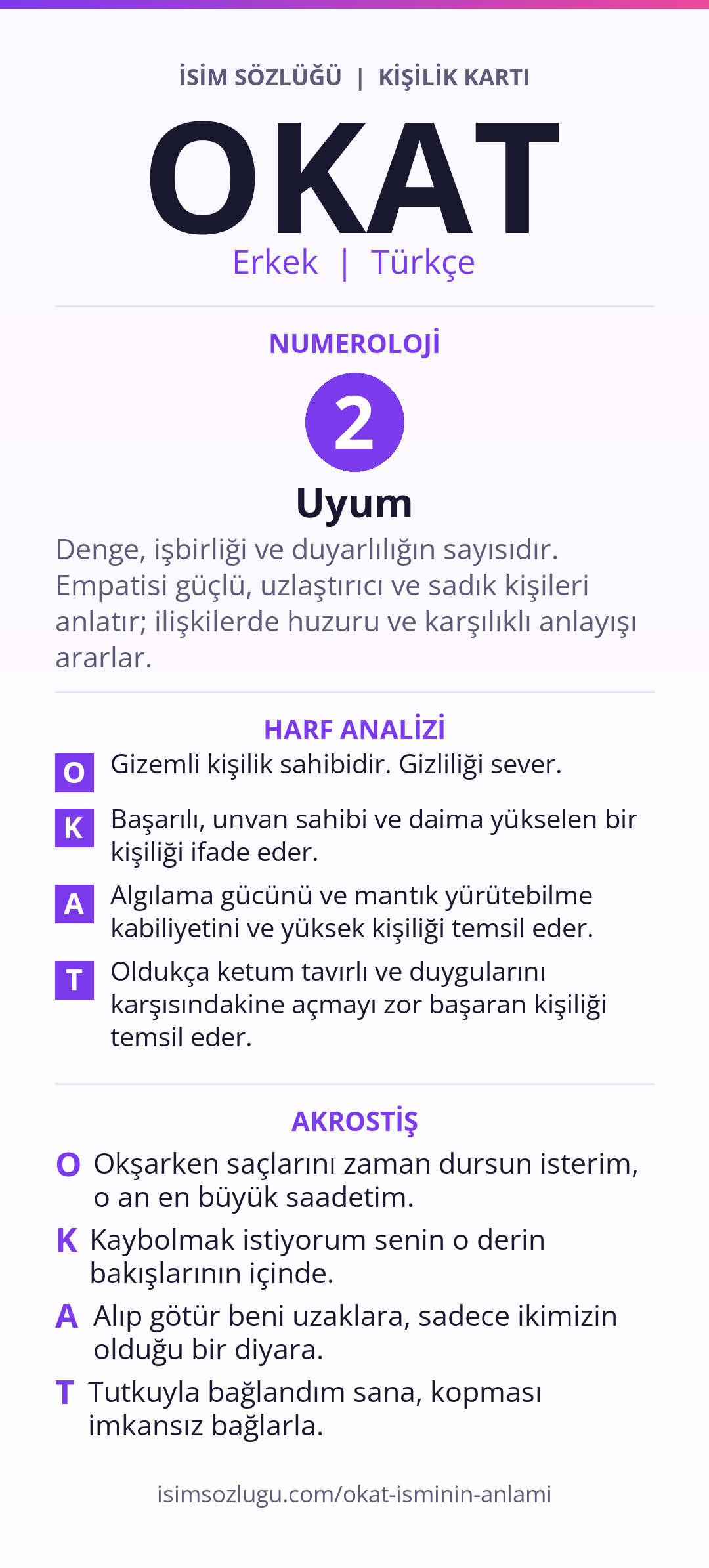 İSİM SÖZLÜĞÜ | KİŞİLİK KARTI

OKAT

Erkek | Türkçe

NUMEROLOJİ

2

Uyum

Denge, işbirliği ve duyarlılığın sayısıdır. Empatisi güçlü, uzlaştırıcı ve sadık kişileri anlatır; ilişkilerde huzuru ve karşılıklı anlayışı ararlar.

HARF ANALİZİ

O Gizemli kişilik sahibidir. Gizliliği sever.

K Başarılı, unvan sahibi ve daima yükselen bir kişiliği ifade eder.

A Algılama gücünü ve mantık yürütebilme kabiliyetini ve yüksek kişiliği temsil eder.

T Oldukça ketum tavırlı ve duygularını karşısındakine açmayı zor başaran kişiliği temsil eder.

AKROSTİŞ

O Okşarken saçlarını zaman dursun isterim, o an en büyük saadetim.

K Kaybolmak istiyorum senin o derin bakışlarının içinde.

A Alıp götür beni uzaklara, sadece ikimizin olduğu bir diyara.

T Tutkuyla bağlandım sana, kopması imkansız bağlarla.

isimsozlugu.com/okat-isminin-anlami